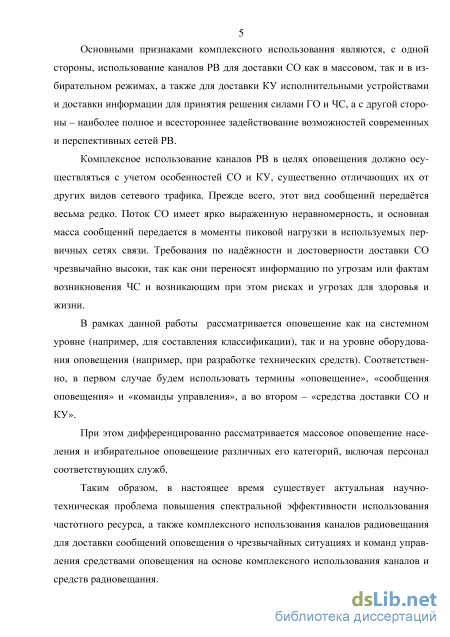 5

Основными признаками комплексного использования являются, с одной стороны, использование каналов РВ для доставки СО как в массовом, так и в избирательном режимах, а также для доставки КУ исполнительными устройствами и доставки информации для принятия решения силами ГО и ЧС, а с другой стороны – наиболее полное и всестороннее задействование возможностей современных и перспективных сетей РВ.

Комплексное использование каналов РВ в целях оповещения должно осуществляться с учетом особенностей СО и КУ, существенно отличающих их от других видов сетевого трафика. Прежде всего, этот вид сообщений передаётся весьма редко. Поток СО имеет ярко выраженную неравномерность, и основная масса сообщений передается в моменты пиковой нагрузки в используемых первичных сетях связи. Требования по надёжности и достоверности доставки СО чрезвычайно высоки, так как они переносят информацию по угрозам или фактам возникновения ЧС и возникающим при этом рисках и угрозах для здоровья и жизни.

В рамках данной работы рассматривается оповещение как на системном уровне (например, для составления классификации), так и на уровне оборудования оповещения (например, при разработке технических средств). Соответственно, в первом случае будем использовать термины «оповещение», «сообщения оповещения» и «команды управления», а во втором – «средства доставки СО и КУ».

При этом дифференцированно рассматривается массовое оповещение населения и избирательное оповещение различных его категорий, включая персонал соответствующих служб.

Таким образом, в настоящее время существует актуальная научно-техническая проблема повышения спектральной эффективности использования частотного ресурса, а также комплексного использования каналов радиовещания для доставки сообщений оповещения о чрезвычайных ситуациях и команд управления средствами оповещения на основе комплексного использования каналов и средств радиовещания.

dsLib.net
библиотека диссертаций